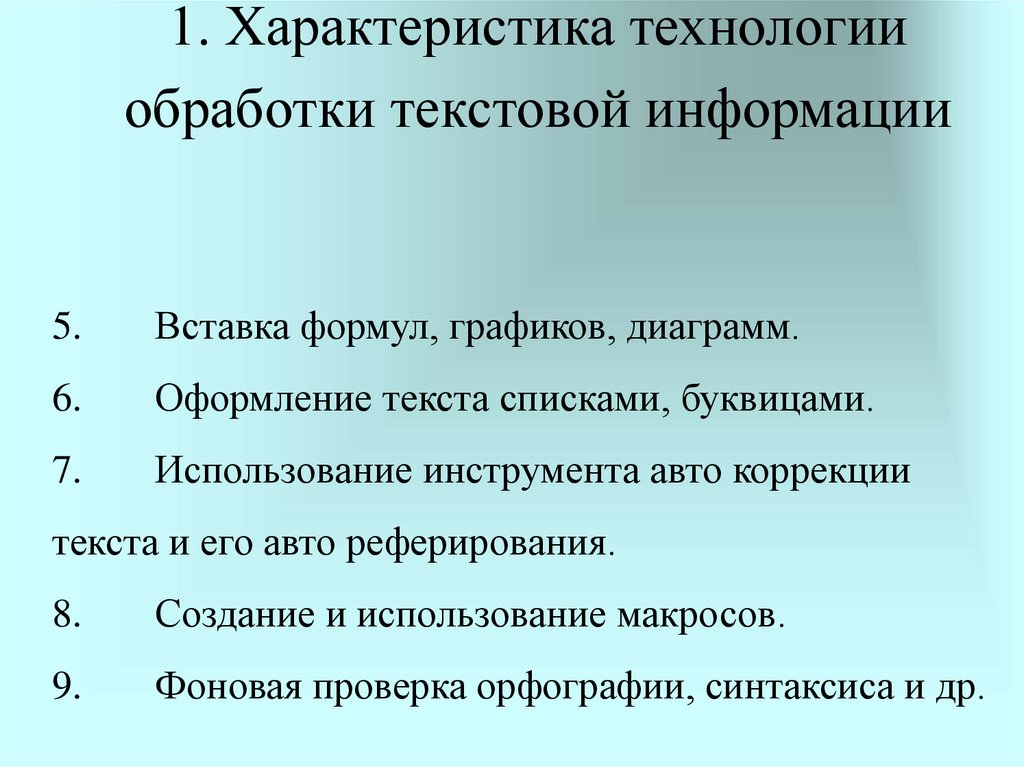 1. Характеристика технологии обработки текстовой информации

5. Вставка формул, графиков, диаграмм.

6. Оформление текста списками, буквицами.

7. Использование инструмента авто коррекции текста и его авто реферирования.

8. Создание и использование макросов.

9. Фоновая проверка орфографии, синтаксиса и др.